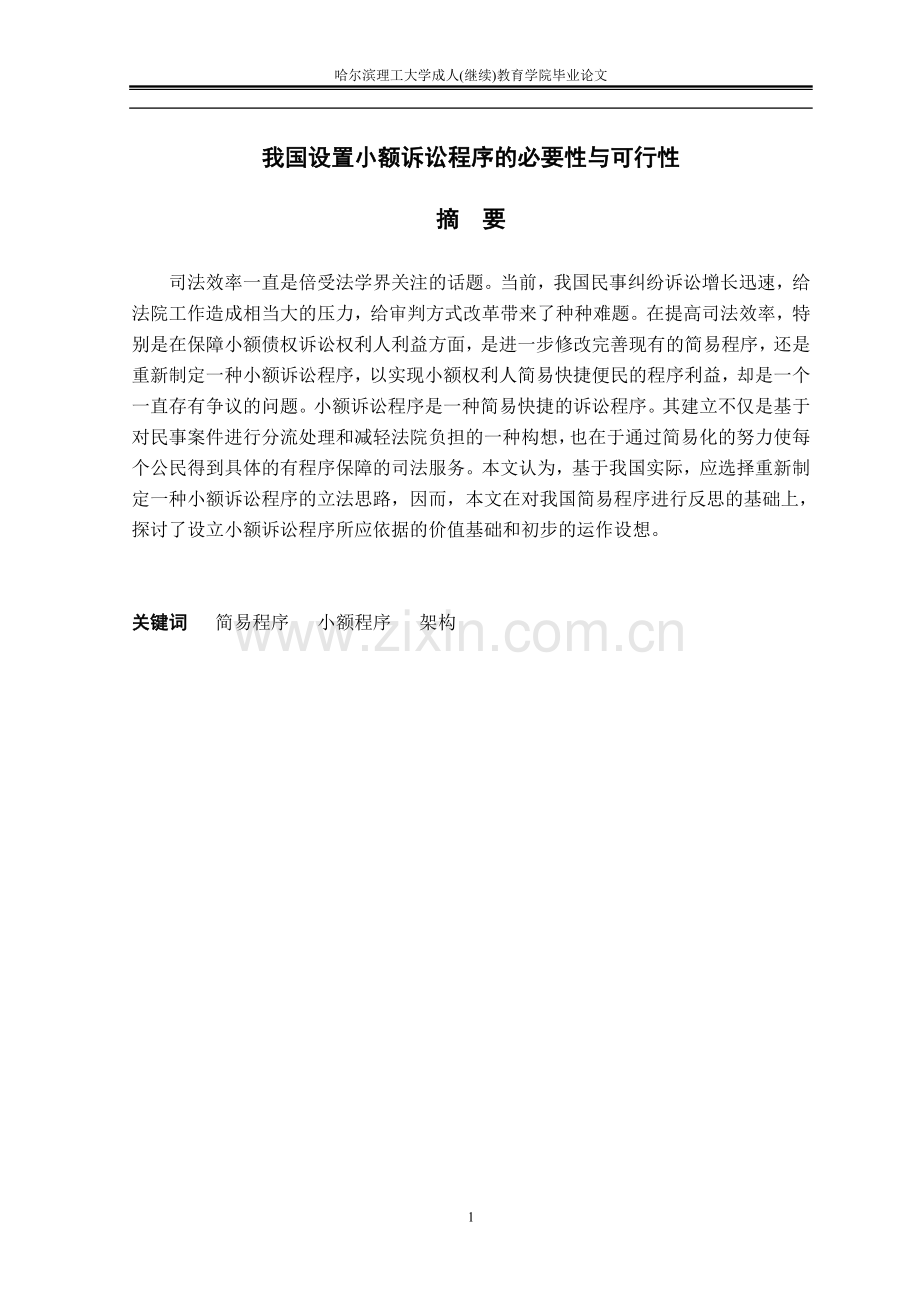 哈尔滨理工大学成人(继续)教育学院毕业论文

我国设置小额诉讼程序的必要性与可行性

摘　要

司法效率一直是倍受法学界关注的话题。当前，我国民事纠纷诉讼增长迅速，给法院工作造成相当大的压力，给审判方式改革带来了种种难题。在提高司法效率，特别是在保障小额债权诉讼权利人利益方面，是进一步修改完善现有的简易程序，还是重新制定一种小额诉讼程序，以实现小额权利人简易快捷便民的程序利益，却是一个一直存有争议的问题。小额诉讼程序是一种简易快捷的诉讼程序。其建立不仅是基于对民事案件进行分流处理和减轻法院负担的一种构想，也在于通过简易化的努力使每个公民得到具体的有程序保障的司法服务。本文认为，基于我国实际，应选择重新制定一种小额诉讼程序的立法思路，因而，本文在对我国简易程序进行反思的基础上，探讨了设立小额诉讼程序所应依据的价值基础和初步的运作设想。

关键词　简易程序　小额程序　架构

www.zixin.com.cn

1